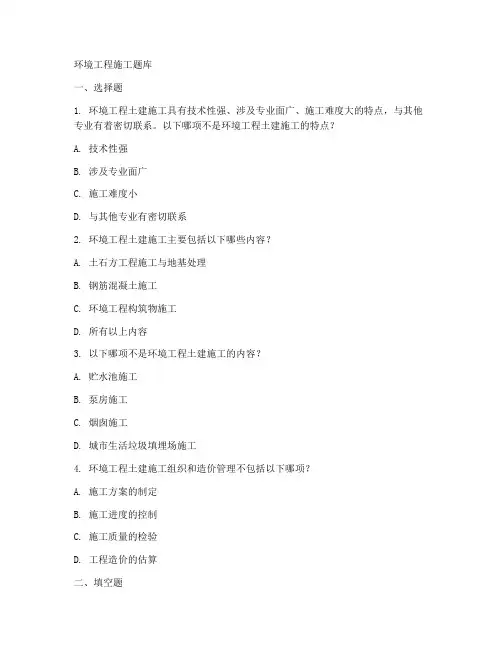 环境工程施工题库

一、选择题

1. 环境工程土建施工具有技术性强、涉及专业面广、施工难度大的特点，与其他专业有着密切联系。以下哪项不是环境工程土建施工的特点？

A. 技术性强

B. 涉及专业面广

C. 施工难度小

D. 与其他专业有密切联系

2. 环境工程土建施工主要包括以下哪些内容？

A. 土石方工程施工与地基处理

B. 钢筋混凝土施工

C. 环境工程构筑物施工

D. 所有以上内容

3. 以下哪项不是环境工程土建施工的内容？

A. 贮水池施工

B. 泵房施工

C. 烟囱施工

D. 城市生活垃圾填埋场施工

4. 环境工程土建施工组织和造价管理不包括以下哪项？

A. 施工方案的制定

B. 施工进度的控制

C. 施工质量的检验

D. 工程造价的估算

二、填空题